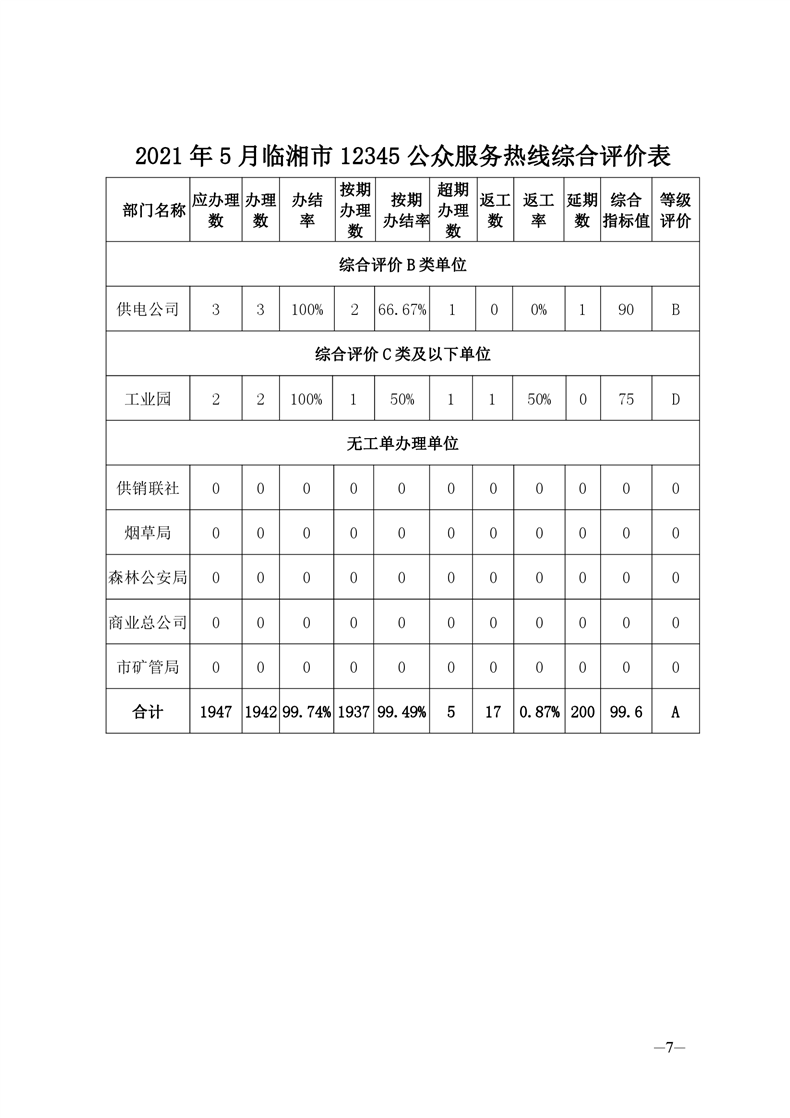 2021 年 5 月临湘市 12345 公众服务热线综合评价表

| 部门名称 | 应办理数 | 办理数 | 办结率 | 按期办理数 | 按期办结率 | 超期办理数 | 返工数 | 返工率 | 延期数 | 综合指标值 | 等级评价 |
|---|---|---|---|---|---|---|---|---|---|---|---|
| 综合评价 B 类单位 | | | | | | | | | | | |
| 供电公司 | 3 | 3 | 100% | 2 | 66.67% | 1 | 0 | 0% | 1 | 90 | B |
| 综合评价 C 类及以下单位 | | | | | | | | | | | |
| 工业园 | 2 | 2 | 100% | 1 | 50% | 1 | 1 | 50% | 0 | 75 | D |
| 无工单办理单位 | | | | | | | | | | | |
| 供销联社 | 0 | 0 | 0 | 0 | 0 | 0 | 0 | 0 | 0 | 0 | 0 |
| 烟草局 | 0 | 0 | 0 | 0 | 0 | 0 | 0 | 0 | 0 | 0 | 0 |
| 森林公安局 | 0 | 0 | 0 | 0 | 0 | 0 | 0 | 0 | 0 | 0 | 0 |
| 商业总公司 | 0 | 0 | 0 | 0 | 0 | 0 | 0 | 0 | 0 | 0 | 0 |
| 市矿管局 | 0 | 0 | 0 | 0 | 0 | 0 | 0 | 0 | 0 | 0 | 0 |
| 合计 | 1947 | 1942 | 99.74% | 1937 | 99.49% | 5 | 17 | 0.87% | 200 | 99.6 | A |

—7—